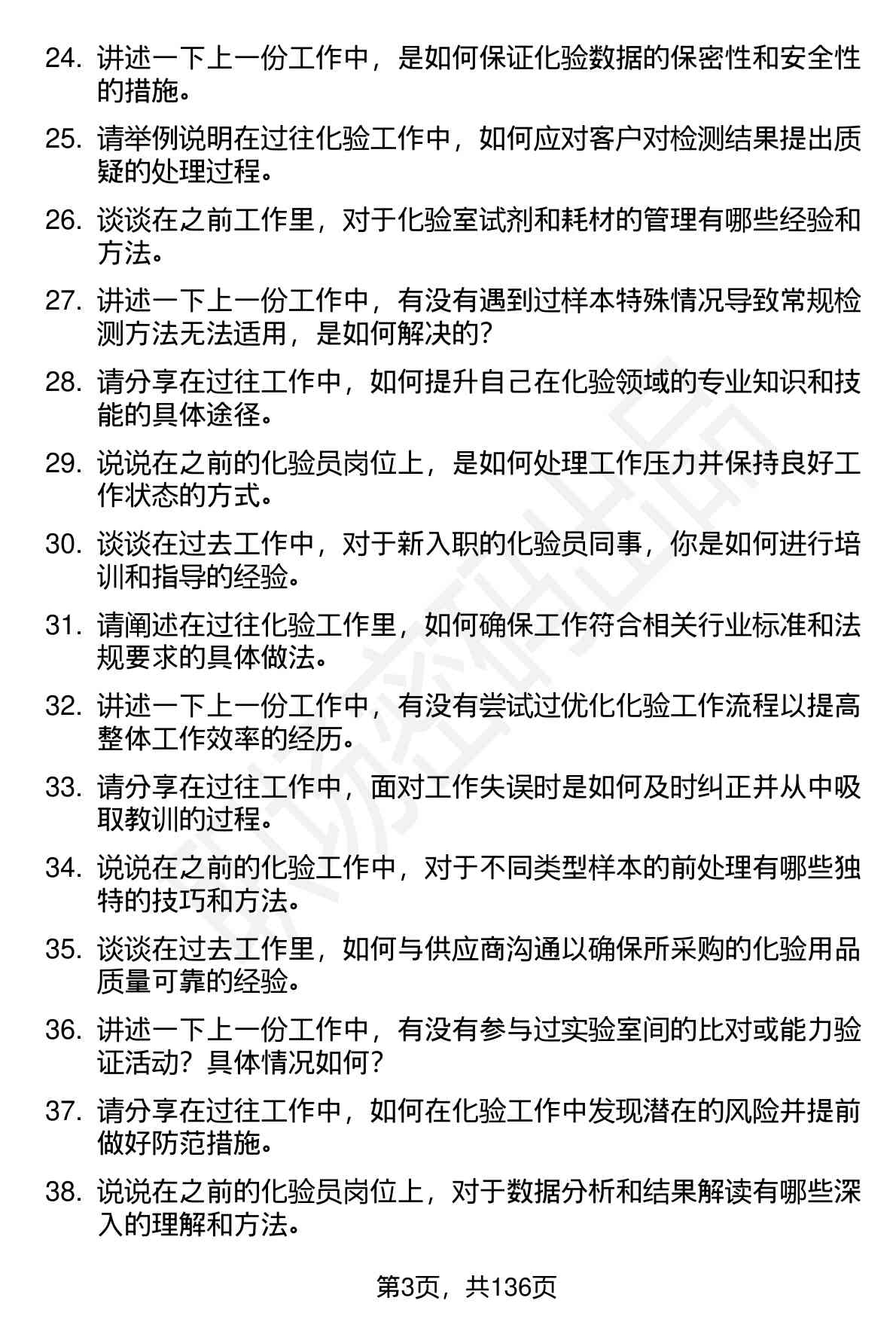 24. 讲述一下上一份工作中，是如何保证化验数据的保密性和安全性的措施。

25. 请举例说明在过往化验工作中，如何应对客户对检测结果提出质疑的处理过程。

26. 谈谈在之前工作里，对于化验室试剂和耗材的管理有哪些经验和方法。

27. 讲述一下上一份工作中，有没有遇到过样本特殊情况导致常规检测方法无法适用，是如何解决的?

28. 请分享在过往工作中，如何提升自己在化验领域的专业知识和技能的具体途径。

29. 说说在之前的化验员岗位上，是如何处理工作压力并保持良好工作状态的方式。

30. 谈谈在过去工作中，对于新入职的化验员同事，你是如何进行培训和指导的经验。

31. 请阐述在过往化验工作里，如何确保工作符合相关行业标准和法规要求的具体做法。

32. 讲述一下上一份工作中，有没有尝试过优化化验工作流程以提高整体工作效率的经历。

33. 请分享在过往工作中，面对工作失误时是如何及时纠正并从中吸取教训的过程。

34. 说说在之前的化验工作中，对于不同类型样本的前处理有哪些独特的技巧和方法。

35. 谈谈在过去工作里，如何与供应商沟通以确保所采购的化验用品质量可靠的经验。

36. 讲述一下上一份工作中，有没有参与过实验室间的比对或能力验证活动？具体情况如何？

37. 请分享在过往工作中，如何在化验工作中发现潜在的风险并提前做好防范措施。

38. 说说在之前的化验员岗位上，对于数据分析和结果解读有哪些深入的理解和方法。

第3页，共136页